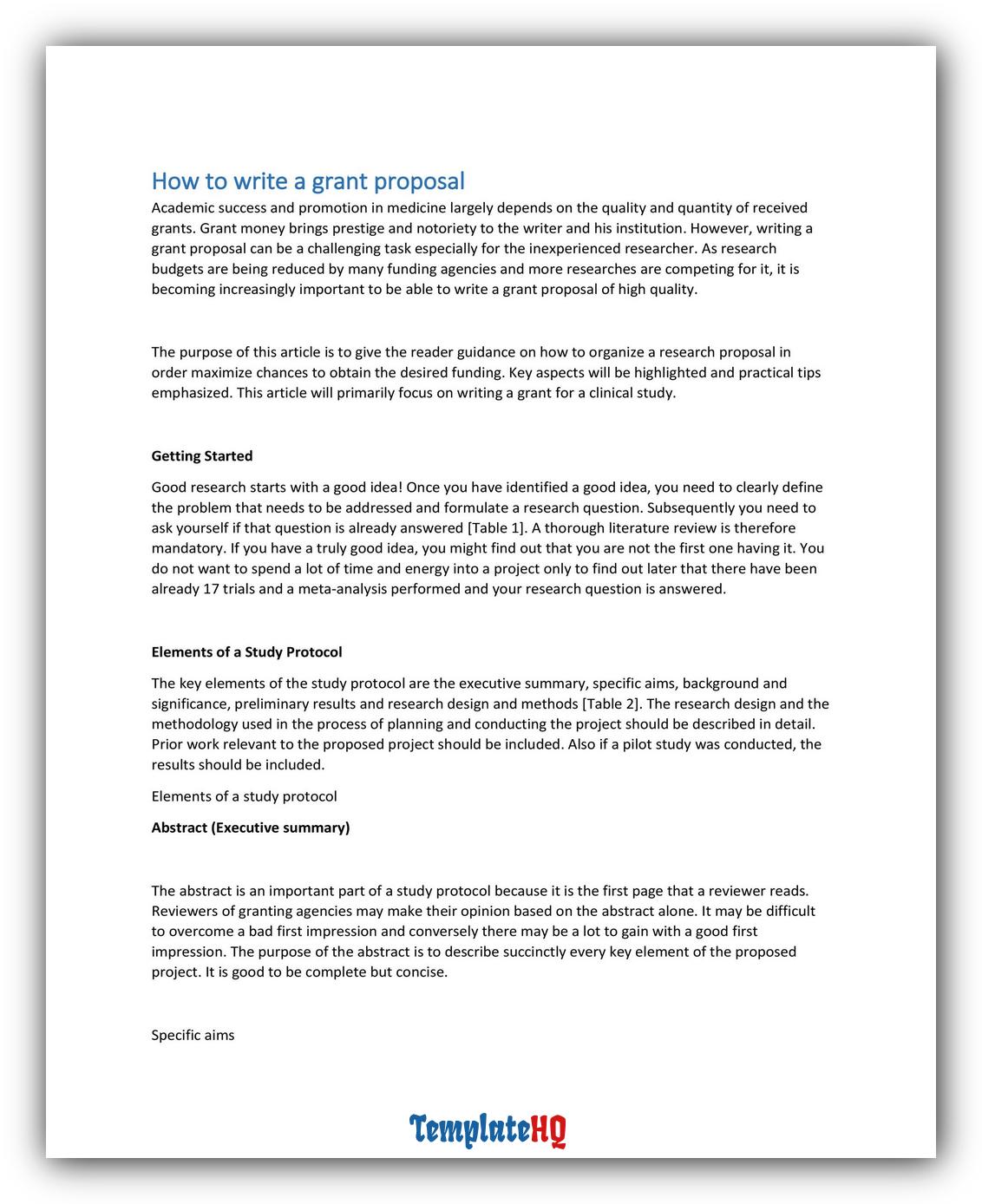 How to write a grant proposal

Academic success and promotion in medicine largely depends on the quality and quantity of received grants. Grant money brings prestige and notoriety to the writer and his institution. However, writing a grant proposal can be a challenging task especially for the inexperienced researcher. As research budgets are being reduced by many funding agencies and more researches are competing for it, it is becoming increasingly important to be able to write a grant proposal of high quality.

The purpose of this article is to give the reader guidance on how to organize a research proposal in order maximize chances to obtain the desired funding. Key aspects will be highlighted and practical tips emphasized. This article will primarily focus on writing a grant for a clinical study.

Getting Started

Good research starts with a good idea! Once you have identified a good idea, you need to clearly define the problem that needs to be addressed and formulate a research question. Subsequently you need to ask yourself if that question is already answered [Table 1]. A thorough literature review is therefore mandatory. If you have a truly good idea, you might find out that you are not the first one having it. You do not want to spend a lot of time and energy into a project only to find out later that there have been already 17 trials and a meta-analysis performed and your research question is answered.

Elements of a Study Protocol

The key elements of the study protocol are the executive summary, specific aims, background and significance, preliminary results and research design and methods [Table 2]. The research design and the methodology used in the process of planning and conducting the project should be described in detail. Prior work relevant to the proposed project should be included. Also if a pilot study was conducted, the results should be included.

Elements of a study protocol

Abstract (Executive summary)

The abstract is an important part of a study protocol because it is the first page that a reviewer reads. Reviewers of granting agencies may make their opinion based on the abstract alone. It may be difficult to overcome a bad first impression and conversely there may be a lot to gain with a good first impression. The purpose of the abstract is to describe succinctly every key element of the proposed project. It is good to be complete but concise.

Specific aims

TemplateHQ